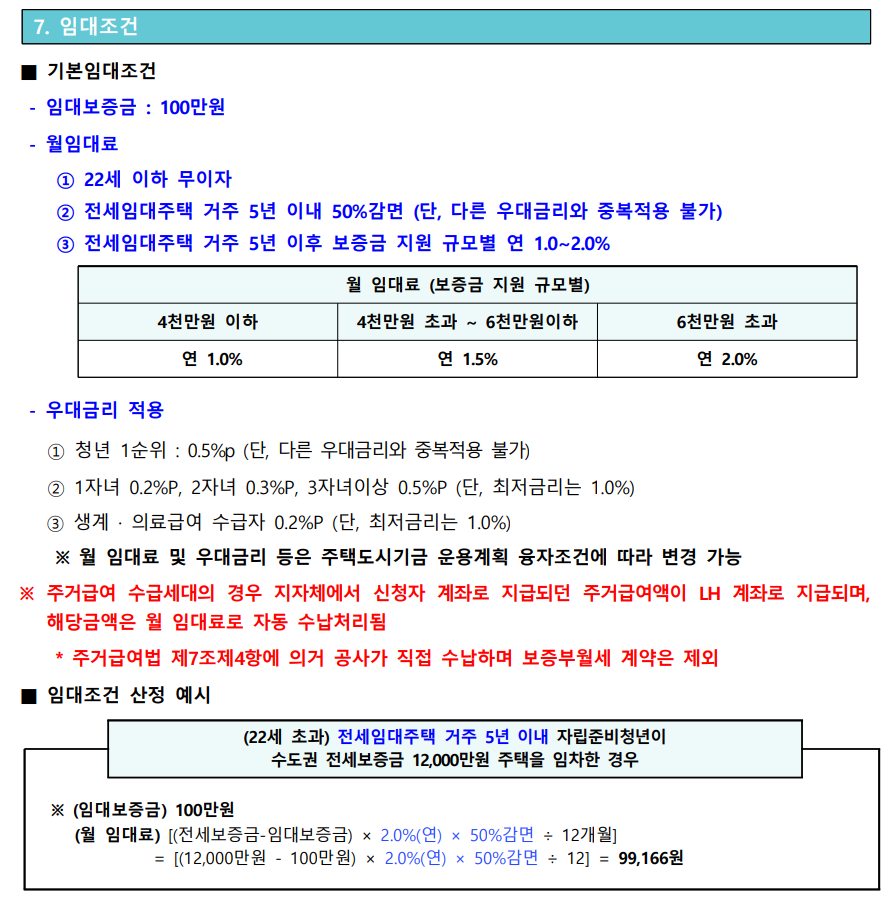 7. 임대조건

■ 기본임대조건

- 임대보증금 : 100만원

- 월임대료

① 22세 이하 무이자

② 전세임대주택 거주 5년 이내 50%감면 (단, 다른 우대금리와 중복적용 불가)

③ 전세임대주택 거주 5년 이후 보증금 지원 규모별 연 1.0~2.0%

| 월 임대료 (보증금 지원 규모별) | | |
|---|---|---|
| 4천만원 이하 | 4천만원 초과 ~ 6천만원이하 | 6천만원 초과 |
| 연 1.0% | 연 1.5% | 연 2.0% |

- 우대금리 적용

① 청년 1순위 : 0.5%p (단, 다른 우대금리와 중복적용 불가)

② 1자녀 0.2%P, 2자녀 0.3%P, 3자녀이상 0.5%P (단, 최저금리는 1.0%)

③ 생계 · 의료급여 수급자 0.2%P (단, 최저금리는 1.0%)

※ 월 임대료 및 우대금리 등은 주택도시기금 운용계획 융자조건에 따라 변경 가능

※ 주거급여 수급세대의 경우 지자체에서 신청자 계좌로 지급되던 주거급여액이 LH 계좌로 지급되며, 해당금액은 월 임대료로 자동 수납처리됨

* 주거급여법 제7조제4항에 의거 공사가 직접 수납하며 보증부월세 계약은 제외

■ 임대조건 산정 예시

(22세 초과) 전세임대주택 거주 5년 이내 자립준비청년이
수도권 전세보증금 12,000만원 주택을 임차한 경우

※ (임대보증금) 100만원
(월 임대료) [(전세보증금-임대보증금) × 2.0%(연) × 50%감면 ÷ 12개월]
= [(12,000만원 - 100만원) × 2.0%(연) × 50%감면 ÷ 12] = 99,166원